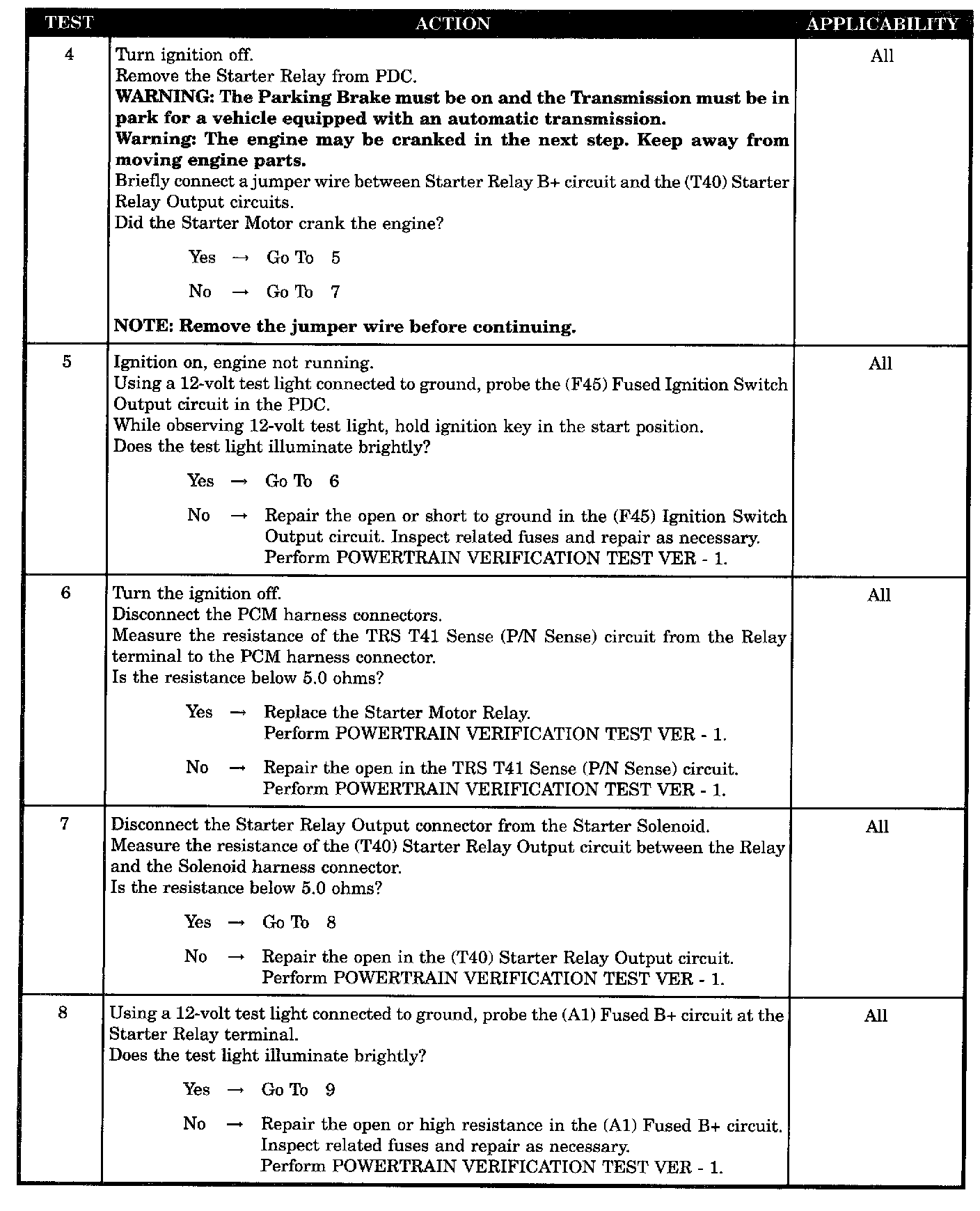 | TEST | ACTION | APPLICABILITY |
|---|---|---|
| 4 | Turn ignition off. Remove the Starter Relay from PDC. WARNING: The Parking Brake must be on and the Transmission must be in park for a vehicle equipped with an automatic transmission. Warning: The engine may be cranked in the next step. Keep away from moving engine parts. Briefly connect a jumper wire between Starter Relay B+ circuit and the (T40) Starter Relay Output circuits. Did the Starter Motor crank the engine? Yes → Go To 5 No → Go To 7 NOTE: Remove the jumper wire before continuing. | All |
| 5 | Ignition on, engine not running. Using a 12-volt test light connected to ground, probe the (F45) Fused Ignition Switch Output circuit in the PDC. While observing 12-volt test light, hold ignition key in the start position. Does the test light illuminate brightly? Yes → Go To 6 No → Repair the open or short to ground in the (F45) Ignition Switch Output circuit. Inspect related fuses and repair as necessary. Perform POWERTRAIN VERIFICATION TEST VER - 1. | All |
| 6 | Turn the ignition off. Disconnect the PCM harness connectors. Measure the resistance of the TRS T41 Sense (P/N Sense) circuit from the Relay terminal to the PCM harness connector. Is the resistance below 5.0 ohms? Yes → Replace the Starter Motor Relay. Perform POWERTRAIN VERIFICATION TEST VER - 1. No → Repair the open in the TRS T41 Sense (P/N Sense) circuit. Perform POWERTRAIN VERIFICATION TEST VER - 1. | All |
| 7 | Disconnect the Starter Relay Output connector from the Starter Solenoid. Measure the resistance of the (T40) Starter Relay Output circuit between the Relay and the Solenoid harness connector. Is the resistance below 5.0 ohms? Yes → Go To 8 No → Repair the open in the (T40) Starter Relay Output circuit. Perform POWERTRAIN VERIFICATION TEST VER - 1. | All |
| 8 | Using a 12-volt test light connected to ground, probe the (A1) Fused B+ circuit at the Starter Relay terminal. Does the test light illuminate brightly? Yes → Go To 9 No → Repair the open or high resistance in the (A1) Fused B+ circuit. Inspect related fuses and repair as necessary. Perform POWERTRAIN VERIFICATION TEST VER - 1. | All |